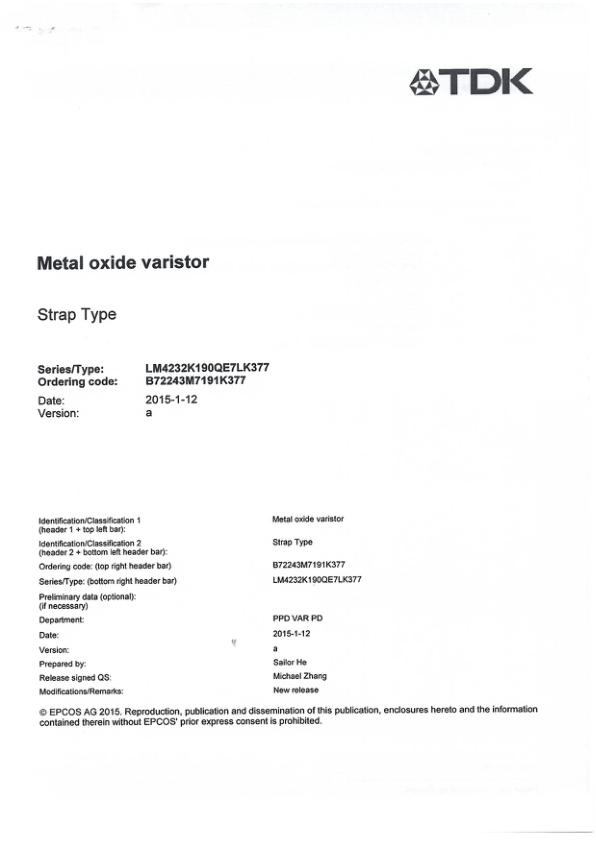 TDK

Metal oxide varistor

Strap Type

Series/Type: LM4232K190QE7LK377
Ordering code: B72243M7191K377
Date: 2015-1-12
Version: a

| | |
|---|---|
| Identification/Classification 1 (header 1 + top left bar): | Metal oxide varistor |
| Identification/Classification 2 (header 2 + bottom left header bar): | Strap Type |
| Ordering code: (top right header bar) | B72243M7191K377 |
| Series/Type: (bottom right header bar) | LM4232K190QE7LK377 |
| Preliminary data (optional): (if necessary) | |
| Department: | PPD VAR PD |
| Date: | 2015-1-12 |
| Version: | a |
| Prepared by: | Sailor He |
| Release signed QS: | Michael Zhang |
| Modifications/Remarks: | New release |

© EPCOS AG 2015. Reproduction, publication and dissemination of this publication, enclosures hereto and the information contained therein without EPCOS' prior express consent is prohibited.